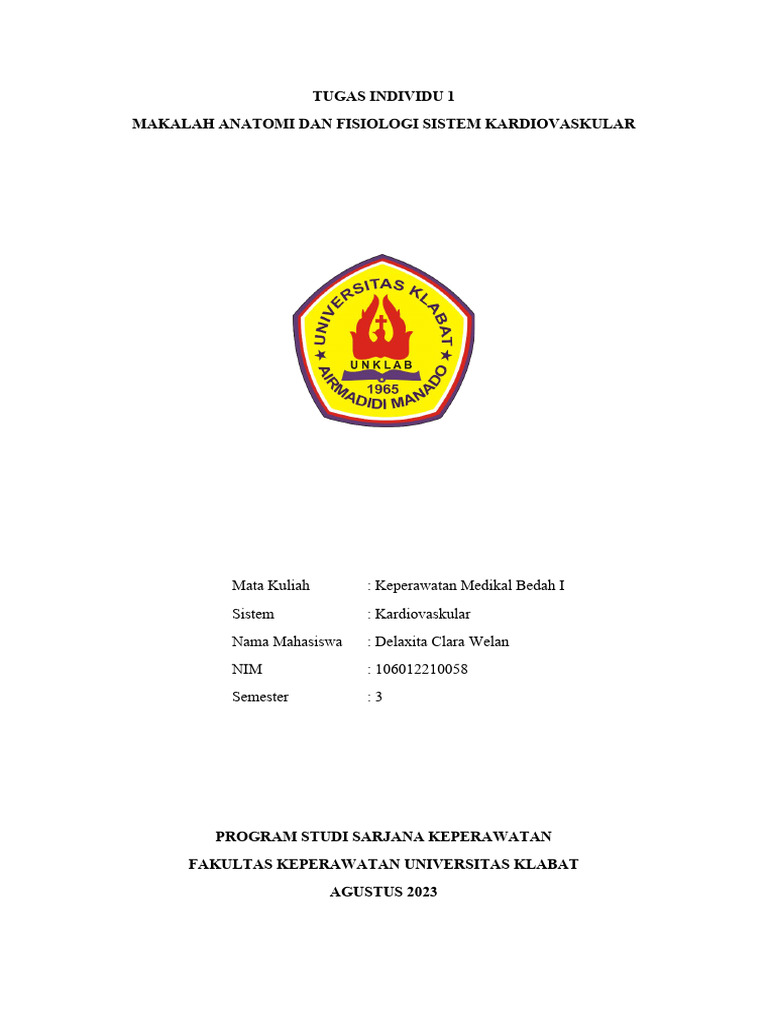 TUGAS INDIVIDU 1
MAKALAH ANATOMI DAN FISIOLOGI SISTEM KARDIOVASKULAR

UNIVERSITAS KLABAT
UNKLAB
1965
AIRMADIDI MANADO

Mata Kuliah : Keperawatan Medikal Bedah I
Sistem : Kardiovaskular
Nama Mahasiswa : Delaxita Clara Welan
NIM : 106012210058
Semester : 3

PROGRAM STUDI SARJANA KEPERAWATAN
FAKULTAS KEPERAWATAN UNIVERSITAS KLABAT
AGUSTUS 2023